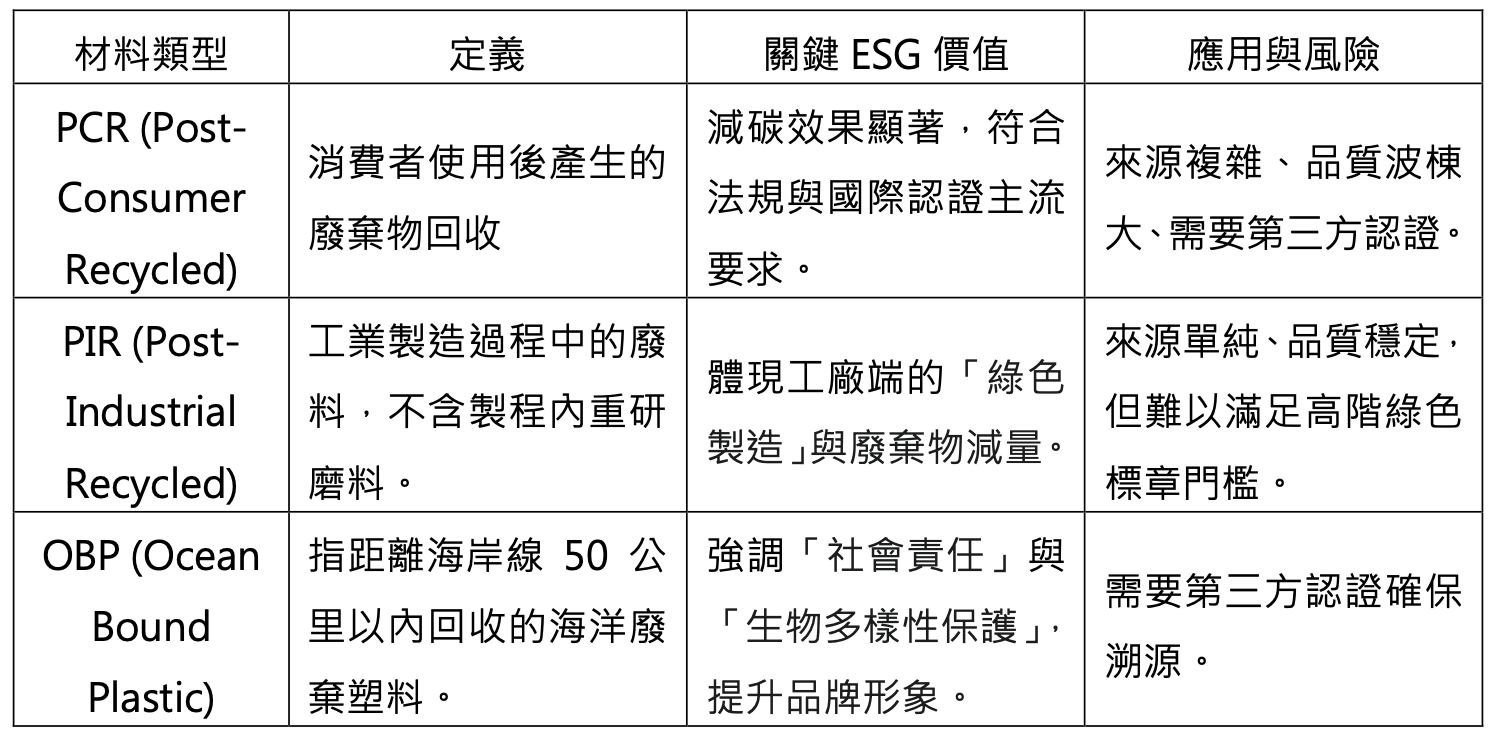 | 材料類型 | 定義 | 關鍵ESG價值 | 應用與風險 |
|---|---|---|---|
| PCR (Post-Consumer Recycled) | 消費者使用後產生的廢棄物回收 | 減碳效果顯著，符合法規與國際認證主流要求。 | 來源複雜、品質波棟大、需要第三方認證。 |
| PIR (Post-Industrial Recycled) | 工業製造過程中的廢料，不含製程內重研磨料。 | 體現工廠端的「綠色製造」與廢棄物減量。 | 來源單純、品質穩定，但難以滿足高階綠色標章門檻。 |
| OBP (Ocean Bound Plastic) | 指距離海岸線50公里以內回收的海洋廢棄塑料。 | 強調「社會責任」與「生物多樣性保護」，提升品牌形象。 | 需要第三方認證確保溯源。 |